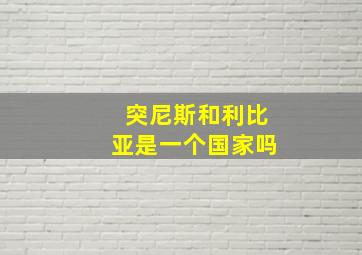 突尼斯和利比亚是一个国家吗